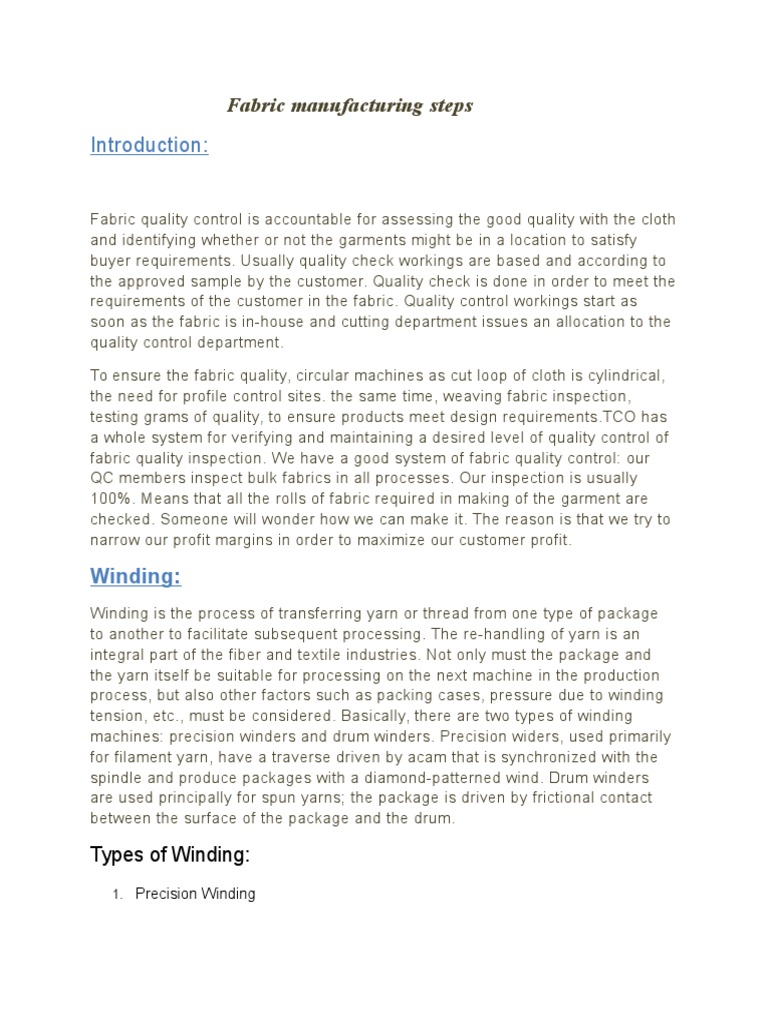 Fabric manufacturing steps

Introduction:

Fabric quality control is accountable for assessing the good quality with the cloth and identifying whether or not the garments might be in a location to satisfy buyer requirements. Usually quality check workings are based and according to the approved sample by the customer. Quality check is done in order to meet the requirements of the customer in the fabric. Quality control workings start as soon as the fabric is in-house and cutting department issues an allocation to the quality control department.

To ensure the fabric quality, circular machines as cut loop of cloth is cylindrical, the need for profile control sites. the same time, weaving fabric inspection, testing grams of quality, to ensure products meet design requirements.TCO has a whole system for verifying and maintaining a desired level of quality control of fabric quality inspection. We have a good system of fabric quality control: our QC members inspect bulk fabrics in all processes. Our inspection is usually 100%. Means that all the rolls of fabric required in making of the garment are checked. Someone will wonder how we can make it. The reason is that we try to narrow our profit margins in order to maximize our customer profit.

Winding:

Winding is the process of transferring yarn or thread from one type of package to another to facilitate subsequent processing. The re-handling of yarn is an integral part of the fiber and textile industries. Not only must the package and the yarn itself be suitable for processing on the next machine in the production process, but also other factors such as packing cases, pressure due to winding tension, etc., must be considered. Basically, there are two types of winding machines: precision winders and drum winders. Precision widers, used primarily for filament yarn, have a traverse driven by acam that is synchronized with the spindle and produce packages with a diamond-patterned wind. Drum winders are used principally for spun yarns; the package is driven by frictional contact between the surface of the package and the drum.

Types of Winding:

1. Precision Winding